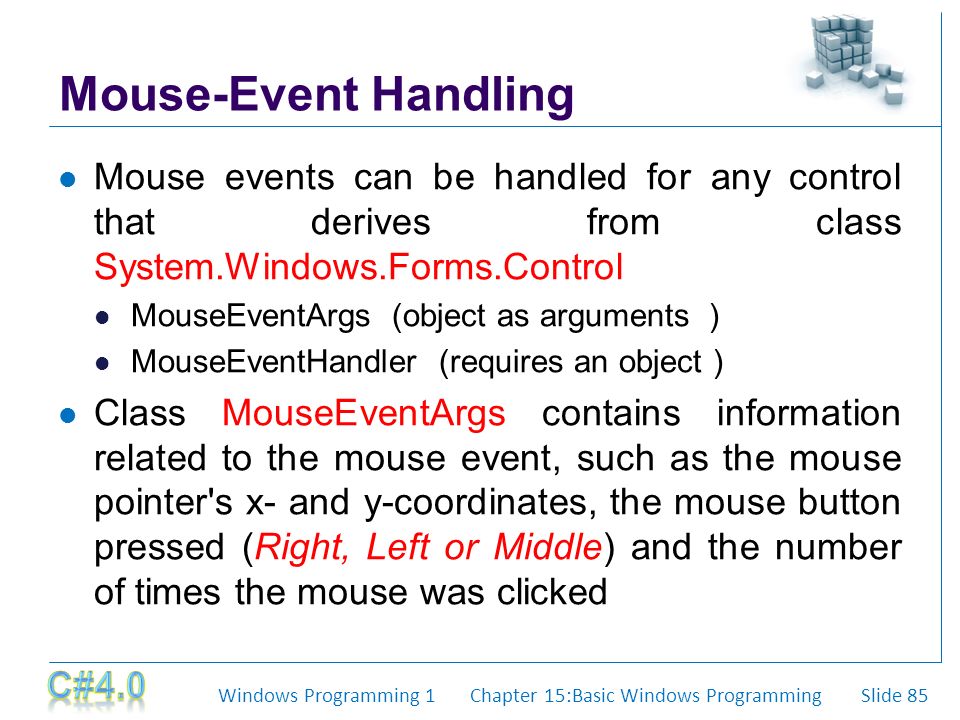 Mouse-Event Handling

- Mouse events can be handled for any control that derives from class System.Windows.Forms.Control
  - MouseEventArgs (object as arguments )
  - MouseEventHandler (requires an object )
- Class MouseEventArgs contains information related to the mouse event, such as the mouse pointer's x- and y-coordinates, the mouse button pressed (Right, Left or Middle) and the number of times the mouse was clicked

C#4.0 Windows Programming 1 Chapter 15:Basic Windows Programming Slide 85